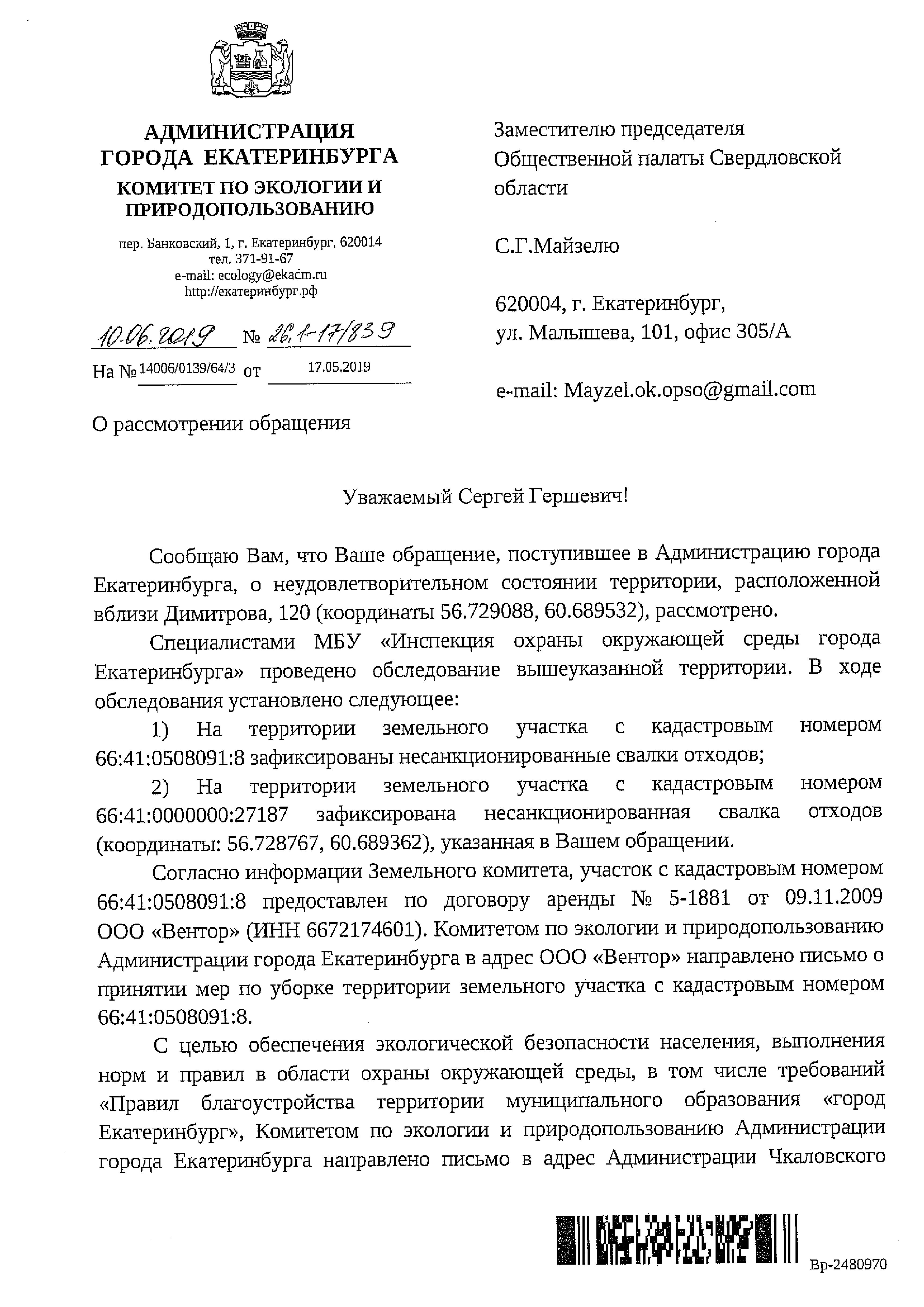 АДМИНИСТРАЦИЯ
ГОРОДА ЕКАТЕРИНБУРГА
КОМИТЕТ ПО ЭКОЛОГИИ И ПРИРОДОПОЛЬЗОВАНИЮ

пер. Банковский, 1, г. Екатеринбург, 620014
тел. 371-91-67
e-mail: ecology@ekadm.ru
http://екатеринбург.рф

10.06.2019 № 26.1-17/839
На № 14006/0139/64/3 от 17.05.2019

О рассмотрении обращения

Заместителю председателя Общественной палаты Свердловской области

С.Г.Майзелю

620004, г. Екатеринбург,
ул. Малышева, 101, офис 305/А

e-mail: Mayzel.ok.opso@gmail.com

Уважаемый Сергей Гершевич!

Сообщаю Вам, что Ваше обращение, поступившее в Администрацию города Екатеринбурга, о неудовлетворительном состоянии территории, расположенной вблизи Димитрова, 120 (координаты 56.729088, 60.689532), рассмотрено.

Специалистами МБУ «Инспекция охраны окружающей среды города Екатеринбурга» проведено обследование вышеуказанной территории. В ходе обследования установлено следующее:

1) На территории земельного участка с кадастровым номером 66:41:0508091:8 зафиксированы несанкционированные свалки отходов;

2) На территории земельного участка с кадастровым номером 66:41:0000000:27187 зафиксирована несанкционированная свалка отходов (координаты: 56.728767, 60.689362), указанная в Вашем обращении.

Согласно информации Земельного комитета, участок с кадастровым номером 66:41:0508091:8 предоставлен по договору аренды № 5-1881 от 09.11.2009 ООО «Вентор» (ИНН 6672174601). Комитетом по экологии и природопользованию Администрации города Екатеринбурга в адрес ООО «Вентор» направлено письмо о принятии мер по уборке территории земельного участка с кадастровым номером 66:41:0508091:8.

С целью обеспечения экологической безопасности населения, выполнения норм и правил в области охраны окружающей среды, в том числе требований «Правил благоустройства территории муниципального образования «город Екатеринбург», Комитетом по экологии и природопользованию Администрации города Екатеринбурга направлено письмо в адрес Администрации Чкаловского

Вр-2480970